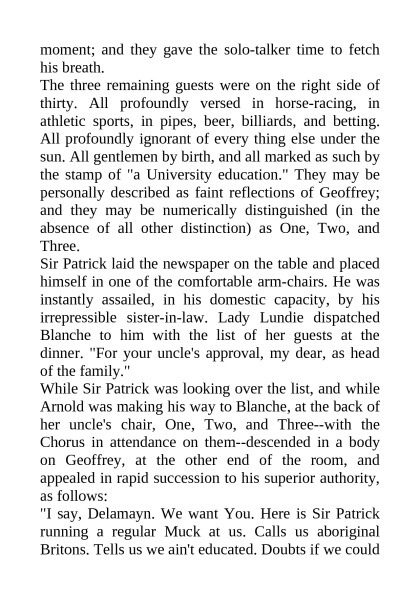 moment; and they gave the solo-talker time to fetch his breath.
The three remaining guests were on the right side of thirty. All profoundly versed in horse-racing, in athletic sports, in pipes, beer, billiards, and betting. All profoundly ignorant of every thing else under the sun. All gentlemen by birth, and all marked as such by the stamp of "a University education." They may be personally described as faint reflections of Geoffrey; and they may be numerically distinguished (in the absence of all other distinction) as One, Two, and Three.
Sir Patrick laid the newspaper on the table and placed himself in one of the comfortable arm-chairs. He was instantly assailed, in his domestic capacity, by his irrepressible sister-in-law. Lady Lundie dispatched Blanche to him with the list of her guests at the dinner. "For your uncle's approval, my dear, as head of the family."
While Sir Patrick was looking over the list, and while Arnold was making his way to Blanche, at the back of her uncle's chair, One, Two, and Three--with the Chorus in attendance on them--descended in a body on Geoffrey, at the other end of the room, and appealed in rapid succession to his superior authority, as follows:
"I say, Delamayn. We want You. Here is Sir Patrick running a regular Muck at us. Calls us aboriginal Britons. Tells us we ain't educated. Doubts if we could